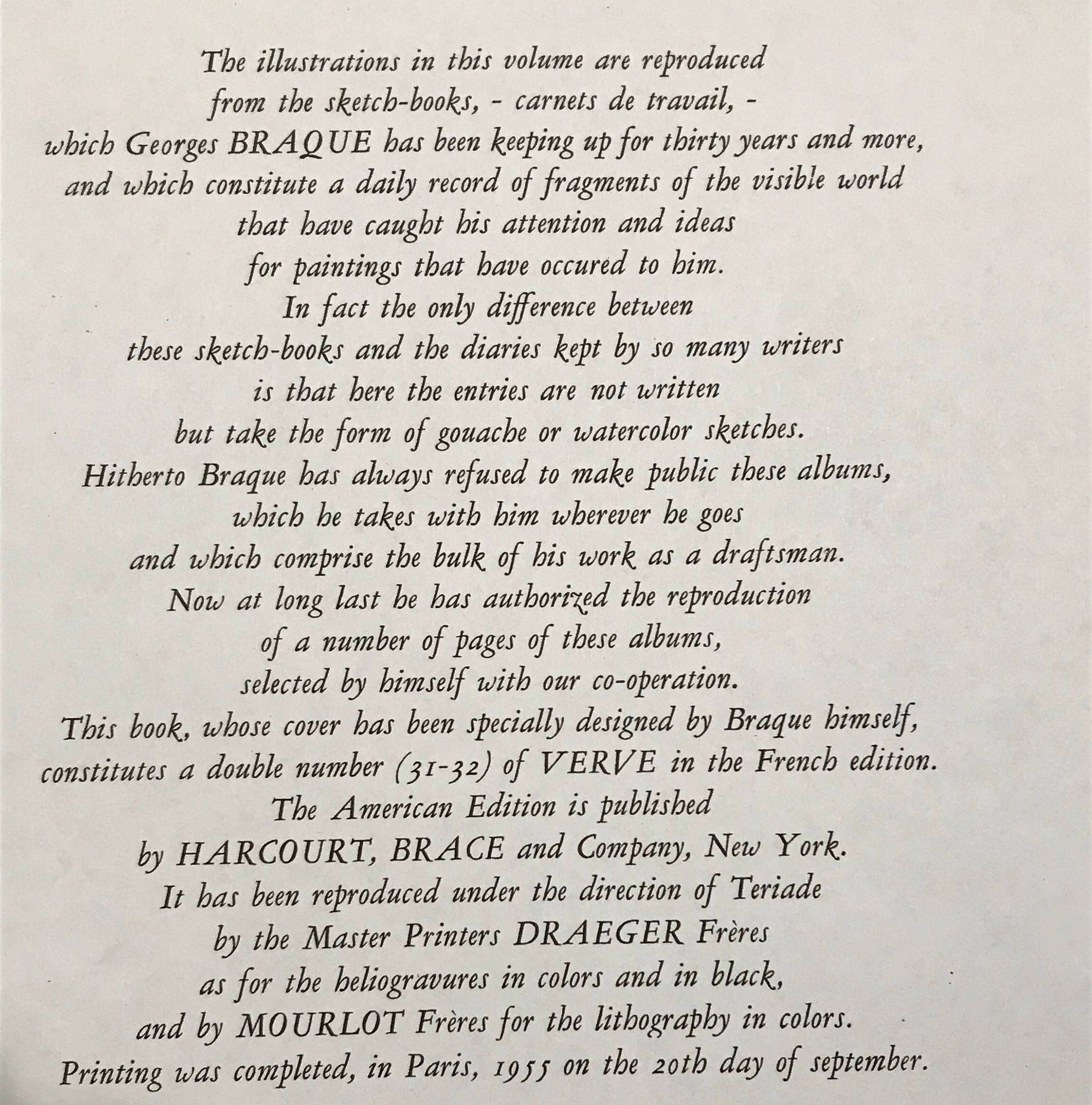 The illustrations in this volume are reproduced
from the sketch-books, - carnets de travail, -
which Georges BRAQUE has been keeping up for thirty years and more,
and which constitute a daily record of fragments of the visible world
that have caught his attention and ideas
for paintings that have occured to him.
In fact the only difference between
these sketch-books and the diaries kept by so many writers
is that here the entries are not written
but take the form of gouache or watercolor sketches.
Hitherto Braque has always refused to make public these albums,
which he takes with him wherever he goes
and which comprise the bulk of his work as a draftsman.
Now at long last he has authorized the reproduction
of a number of pages of these albums,
selected by himself with our co-operation.
This book, whose cover has been specially designed by Braque himself,
constitutes a double number (31-32) of VERVE in the French edition.
The American Edition is published
by HARCOURT, BRACE and Company, New York.
It has been reproduced under the direction of Teriade
by the Master Printers DRAEGER Frères
as for the heliogravures in colors and in black,
and by MOURLOT Frères for the lithography in colors.
Printing was completed, in Paris, 1955 on the 20th day of september.